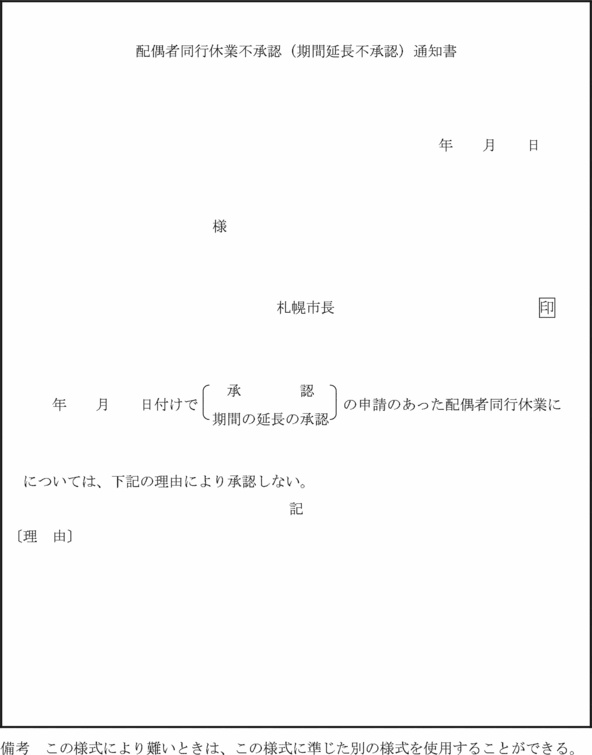 配偶者同行休業不承認（期間延長不承認）通知書

年　月　日

様

札幌市長

印

年　月　日付けで
承　認
期間の延長の承認
の申請のあった配偶者同行休業に

については、下記の理由により承認しない。

記

〔理　由〕

備考　この様式により難いときは、この様式に準じた別の様式を使用することができる。